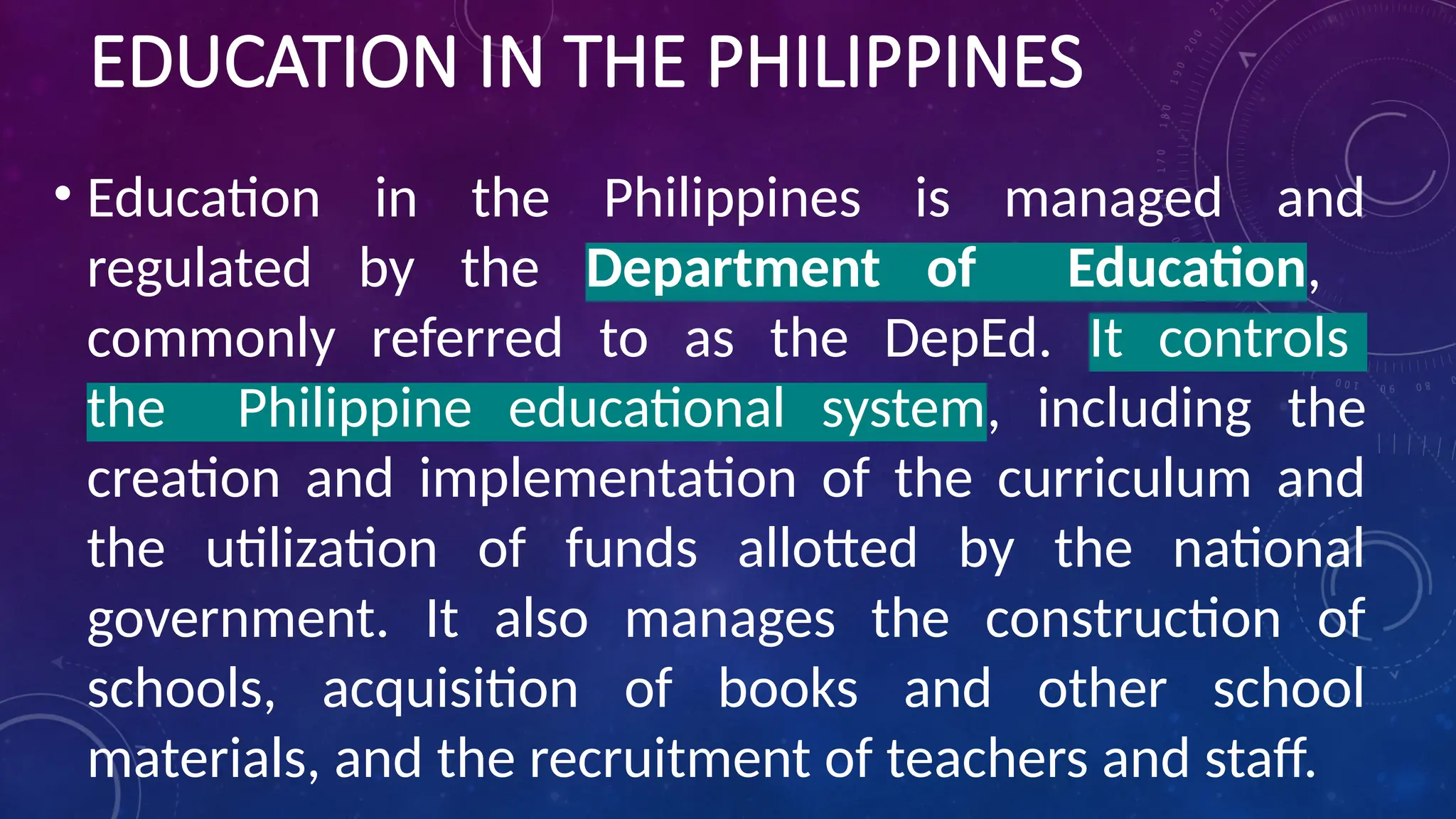 EDUCATION IN THE PHILIPPINES

• Education in the Philippines is managed and regulated by the Department of Education, commonly referred to as the DepEd. It controls the Philippine educational system, including the creation and implementation of the curriculum and the utilization of funds allotted by the national government. It also manages the construction of schools, acquisition of books and other school materials, and the recruitment of teachers and staff.